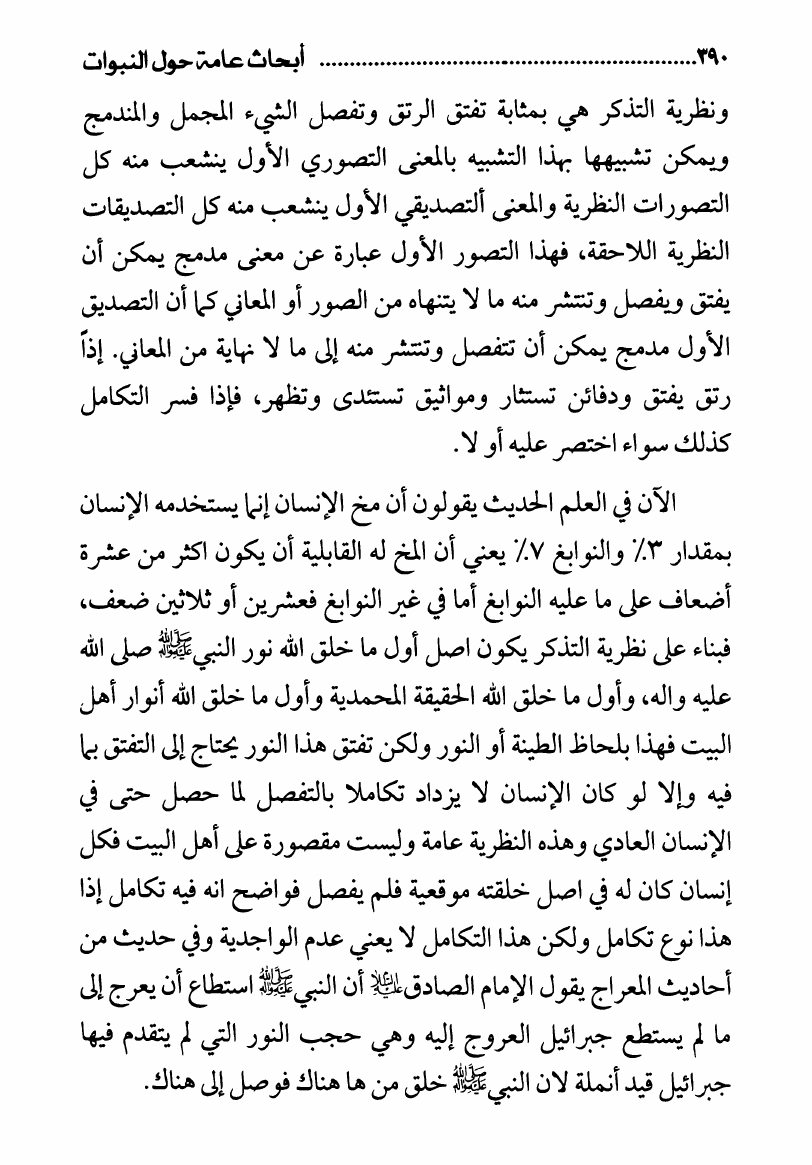 ٣٩٠ ........................................ أبحاث عامة حول النبوات

ونظرية التذكر هي بمثابة تفتق الرتق وتفصل الشيء المجمل والمندمج ويمكن تشبيهها بهذا التشبيه بالمعنى التصوري الأول ينشعب منه كل التصورات النظرية والمعنى ألتصديقي الأول ينشعب منه كل التصديقات النظرية اللاحقة، فهذا التصور الأول عبارة عن معنى مدمج يمكن أن يفتق ويفصل وتنتشر منه ما لا يتنهاه من الصور أو المعاني كما أن التصديق الأول مدمج يمكن أن تتفصل وتنتشر منه إلى ما لا نهاية من المعاني. إذاً رتق يفتق ودفائن تستثار ومواثيق تستئدى وتظهر، فإذا فسر التكامل كذلك سواء اختصر عليه أو لا.

الآن في العلم الحديث يقولون أن مخ الإنسان إنما يستخدمه الإنسان بمقدار ٣٪ والنوابغ ٧٪ يعني أن المخ له القابلية أن يكون اكثر من عشرة أضعاف على ما عليه النوابغ أما في غير النوابغ فعشرين أو ثلاثين ضعف، فبناء على نظرية التذكر يكون اصل أول ما خلق الله نور النبي ﷺ صلى الله عليه واله، وأول ما خلق الله الحقيقة المحمدية وأول ما خلق الله أنوار أهل البيت فهذا بلحاظ الطينة أو النور ولكن تفتق هذا النور يحتاج إلى التفتق بما فيه وإلا لو كان الإنسان لا يزداد تكاملا بالتفصل لما حصل حتى في الإنسان العادي وهذه النظرية عامة وليست مقصورة على أهل البيت فكل إنسان كان له في اصل خلقته موقعية فلم يفصل فواضح انه فيه تكامل إذا هذا نوع تكامل ولكن هذا التكامل لا يعني عدم الواجدية وفي حديث من أحاديث المعراج يقول الإمام الصادق عليه السلام أن النبي ﷺ استطاع أن يعرج إلى ما لم يستطع جبرائيل العروج إليه وهي حجب النور التي لم يتقدم فيها جبرائيل قيد أنملة لان النبي ﷺ خلق من ها هناك فوصل إلى هناك.